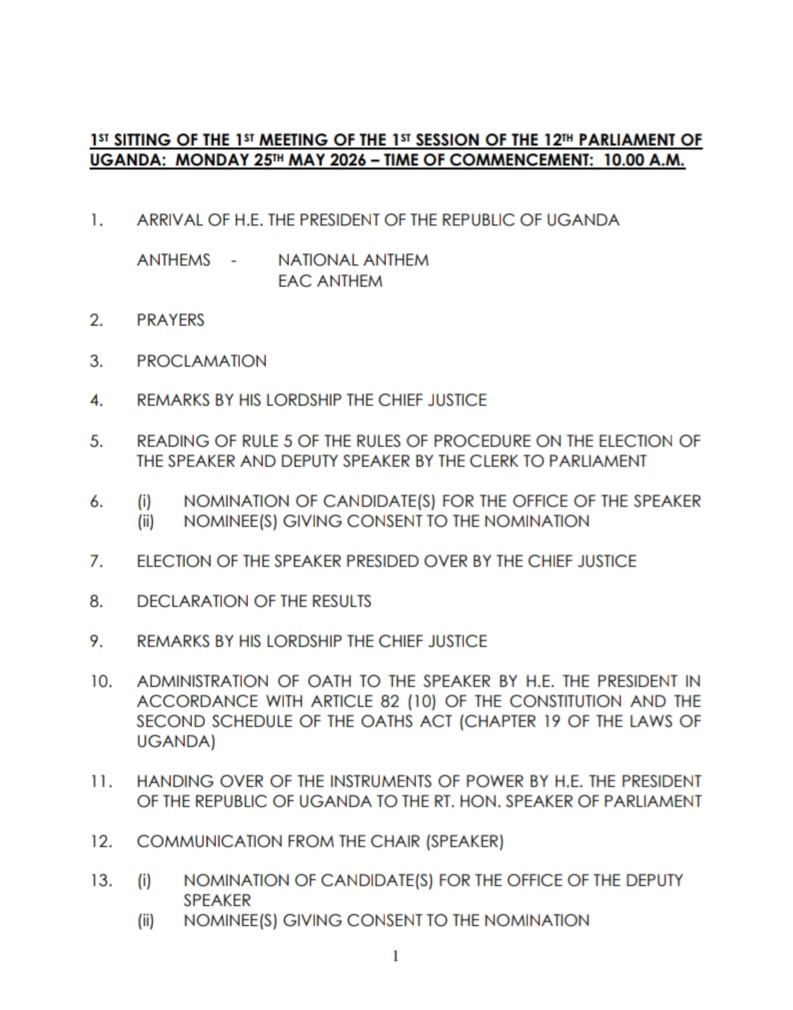 1ST SITTING OF THE 1ST MEETING OF THE 1ST SESSION OF THE 12TH PARLIAMENT OF UGANDA: MONDAY 25TH MAY 2026 – TIME OF COMMENCEMENT: 10.00 A.M.

1. ARRIVAL OF H.E. THE PRESIDENT OF THE REPUBLIC OF UGANDA

ANTHEMS - NATIONAL ANTHEM
EAC ANTHEM

2. PRAYERS

3. PROCLAMATION

4. REMARKS BY HIS LORDSHIP THE CHIEF JUSTICE

5. READING OF RULE 5 OF THE RULES OF PROCEDURE ON THE ELECTION OF THE SPEAKER AND DEPUTY SPEAKER BY THE CLERK TO PARLIAMENT

6. (i) NOMINATION OF CANDIDATE(S) FOR THE OFFICE OF THE SPEAKER
(ii) NOMINEE(S) GIVING CONSENT TO THE NOMINATION

7. ELECTION OF THE SPEAKER PRESIDED OVER BY THE CHIEF JUSTICE

8. DECLARATION OF THE RESULTS

9. REMARKS BY HIS LORDSHIP THE CHIEF JUSTICE

10. ADMINISTRATION OF OATH TO THE SPEAKER BY H.E. THE PRESIDENT IN ACCORDANCE WITH ARTICLE 82 (10) OF THE CONSTITUTION AND THE SECOND SCHEDULE OF THE OATHS ACT (CHAPTER 19 OF THE LAWS OF UGANDA)

11. HANDING OVER OF THE INSTRUMENTS OF POWER BY H.E. THE PRESIDENT OF THE REPUBLIC OF UGANDA TO THE RT. HON. SPEAKER OF PARLIAMENT

12. COMMUNICATION FROM THE CHAIR (SPEAKER)

13. (i) NOMINATION OF CANDIDATE(S) FOR THE OFFICE OF THE DEPUTY SPEAKER
(ii) NOMINEE(S) GIVING CONSENT TO THE NOMINATION

1